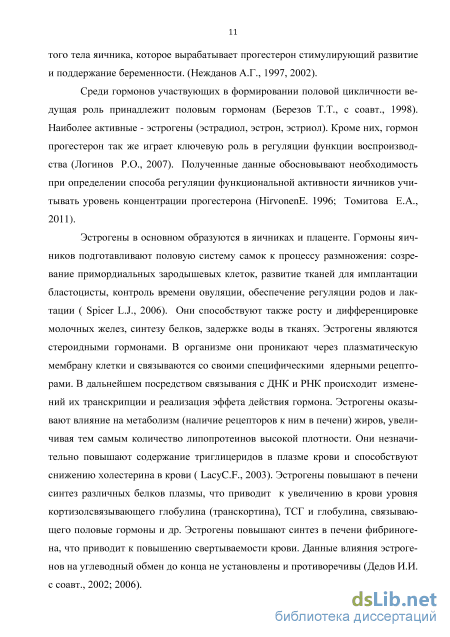 11

того тела яичника, которое вырабатывает прогестерон стимулирующий развитие и поддержание беременности. (Нежданов А.Г., 1997, 2002).

Среди гормонов участвующих в формировании половой цикличности ведущая роль принадлежит половым гормонам (Березов Т.Т., с соавт., 1998). Наиболее активные - эстрогены (эстрадиол, эстрон, эстриол). Кроме них, гормон прогестерон так же играет ключевую роль в регуляции функции воспроизводства (Логинов Р.О., 2007). Полученные данные обосновывают необходимость при определении способа регуляции функциональной активности яичников учитывать уровень концентрации прогестерона (HirvonenE. 1996; Томитова Е.А., 2011).

Эстрогены в основном образуются в яичниках и плаценте. Гормоны яичников подготавливают половую систему самок к процессу размножения: созревание примордиальных зародышевых клеток, развитие тканей для имплантации бластоцисты, контроль времени овуляции, обеспечение регуляции родов и лактации ( Spicer L.J., 2006). Они способствуют также росту и дифференцировке молочных желез, синтезу белков, задержке воды в тканях. Эстрогены являются стероидными гормонами. В организме они проникают через плазматическую мембрану клетки и связываются со своими специфическими ядерными рецепторами. В дальнейшем посредством связывания с ДНК и РНК происходит изменений их транскрипции и реализация эффета действия гормона. Эстрогены оказывают влияние на метаболизм (наличие рецепторов к ним в печени) жиров, увеличивая тем самым количество липопротеинов высокой плотности. Они незначительно повышают содержание триглицеридов в плазме крови и способствуют снижению холестерина в крови ( LacyC.F., 2003). Эстрогены повышают в печени синтез различных белков плазмы, что приводит к увеличению в крови уровня кортизолсвязывающего глобулина (транскортина), ТСГ и глобулина, связывающего половые гормоны и др. Эстрогены повышают синтез в печени фибриногена, что приводит к повышению свертываемости крови. Данные влияния эстрогенов на углеводный обмен до конца не установлены и противоречивы (Дедов И.И. с соавт., 2002; 2006).

dsLib.net
библиотека диссертаций